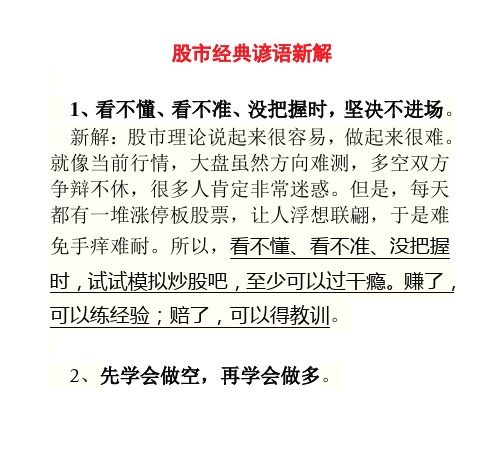 股市经典谚语新解

1、看不懂、看不准、没把握时，坚决不进场。

新解：股市理论说起来很容易，做起来很难。就像当前行情，大盘虽然方向难测，多空双方争辩不休，很多人肯定非常迷惑。但是，每天都有一堆涨停板股票，让人浮想联翩，于是难免手痒难耐。所以，看不懂、看不准、没把握时，试试模拟炒股吧，至少可以过干瘾。赚了，可以练经验；赔了，可以得教训。

2、先学会做空，再学会做多。